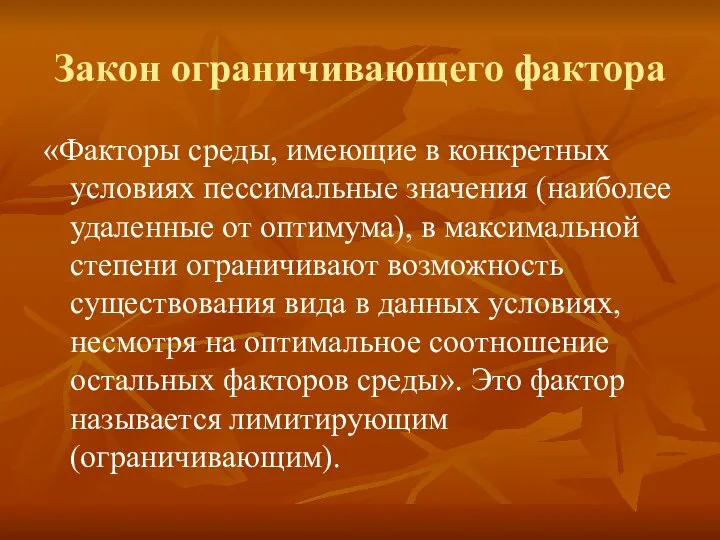 Закон ограничивающего фактора

«Факторы среды, имеющие в конкретных условиях пессимальные значения (наиболее удаленные от оптимума), в максимальной степени ограничивают возможность существования вида в данных условиях, несмотря на оптимальное соотношение остальных факторов среды». Это фактор называется лимитирующим (ограничивающим).